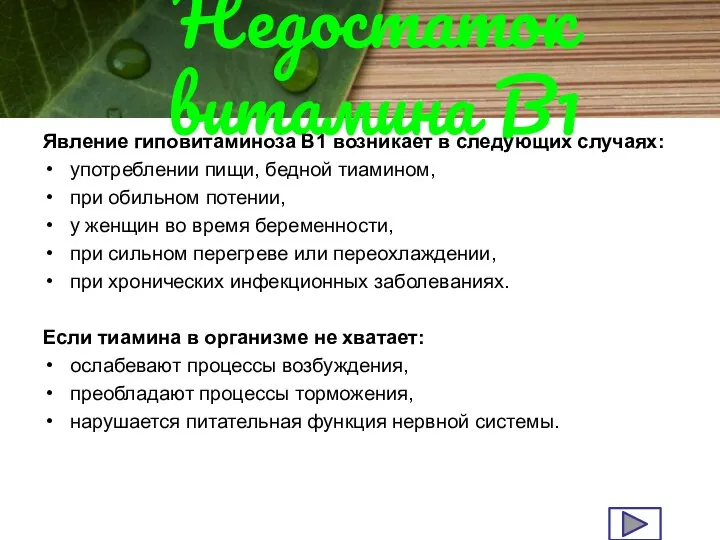 Недостаток витамина В1

Явление гиповитаминоза В1 возникает в следующих случаях:
• употреблении пищи, бедной тиамином,
• при обильном потении,
• у женщин во время беременности,
• при сильном перегреве или переохлаждении,
• при хронических инфекционных заболеваниях.

Если тиамина в организме не хватает:
• ослабевают процессы возбуждения,
• преобладают процессы торможения,
• нарушается питательная функция нервной системы.